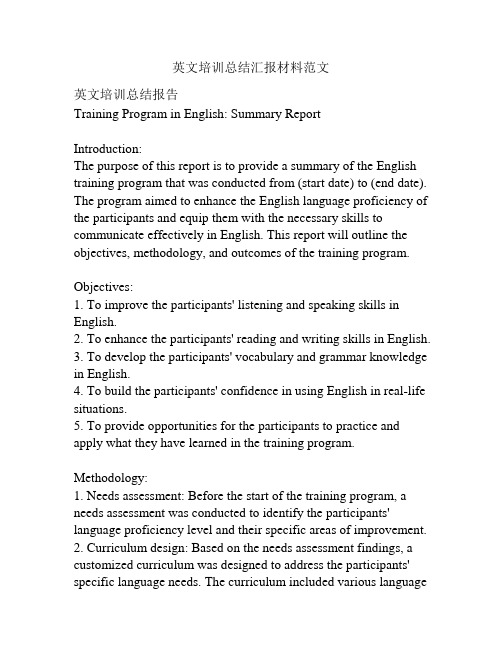 英文培训总结汇报材料范文

英文培训总结报告
Training Program in English: Summary Report

Introduction:
The purpose of this report is to provide a summary of the English training program that was conducted from (start date) to (end date). The program aimed to enhance the English language proficiency of the participants and equip them with the necessary skills to communicate effectively in English. This report will outline the objectives, methodology, and outcomes of the training program.

Objectives:
1. To improve the participants' listening and speaking skills in English.
2. To enhance the participants' reading and writing skills in English.
3. To develop the participants' vocabulary and grammar knowledge in English.
4. To build the participants' confidence in using English in real-life situations.
5. To provide opportunities for the participants to practice and apply what they have learned in the training program.

Methodology:
1. Needs assessment: Before the start of the training program, a needs assessment was conducted to identify the participants' language proficiency level and their specific areas of improvement.
2. Curriculum design: Based on the needs assessment findings, a customized curriculum was designed to address the participants' specific language needs. The curriculum included various language